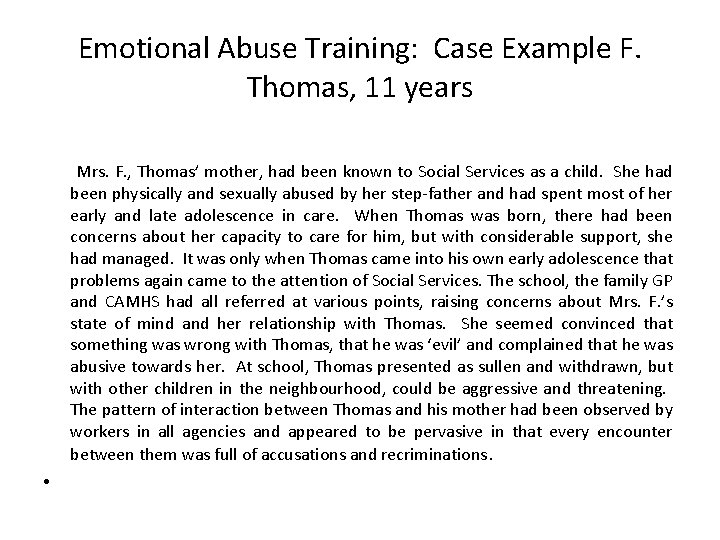 Emotional Abuse Training: Case Example F.
Thomas, 11 years

Mrs. F., Thomas' mother, had been known to Social Services as a child. She had been physically and sexually abused by her step-father and had spent most of her early and late adolescence in care. When Thomas was born, there had been concerns about her capacity to care for him, but with considerable support, she had managed. It was only when Thomas came into his own early adolescence that problems again came to the attention of Social Services. The school, the family GP and CAMHS had all referred at various points, raising concerns about Mrs. F.'s state of mind and her relationship with Thomas. She seemed convinced that something was wrong with Thomas, that he was 'evil' and complained that he was abusive towards her. At school, Thomas presented as sullen and withdrawn, but with other children in the neighbourhood, could be aggressive and threatening. The pattern of interaction between Thomas and his mother had been observed by workers in all agencies and appeared to be pervasive in that every encounter between them was full of accusations and recriminations.

•